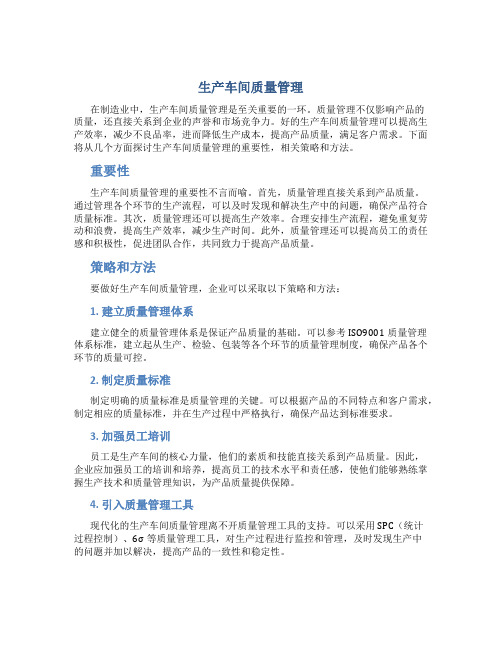 生产车间质量管理

在制造业中，生产车间质量管理是至关重要的一环。质量管理不仅影响产品的质量，还直接关系到企业的声誉和市场竞争力。好的生产车间质量管理可以提高生产效率，减少不良品率，进而降低生产成本，提高产品质量，满足客户需求。下面将从几个方面探讨生产车间质量管理的重要性，相关策略和方法。

重要性

生产车间质量管理的重要性不言而喻。首先，质量管理直接关系到产品质量。通过管理各个环节的生产流程，可以及时发现和解决生产中的问题，确保产品符合质量标准。其次，质量管理还可以提高生产效率。合理安排生产流程，避免重复劳动和浪费，提高生产效率，减少生产时间。此外，质量管理还可以提高员工的责任感和积极性，促进团队合作，共同致力于提高产品质量。

策略和方法

要做好生产车间质量管理，企业可以采取以下策略和方法：

1. 建立质量管理体系

建立健全的质量管理体系是保证产品质量的基础。可以参考 ISO9001 质量管理体系标准，建立起从生产、检验、包装等各个环节的质量管理制度，确保产品各个环节的质量可控。

2. 制定质量标准

制定明确的质量标准是质量管理的关键。可以根据产品的不同特点和客户需求，制定相应的质量标准，并在生产过程中严格执行，确保产品达到标准要求。

3. 加强员工培训

员工是生产车间的核心力量，他们的素质和技能直接关系到产品质量。因此，企业应加强员工的培训和培养，提高员工的技术水平和责任感，使他们能够熟练掌握生产技术和质量管理知识，为产品质量提供保障。

4. 引入质量管理工具

现代化的生产车间质量管理离不开质量管理工具的支持。可以采用 SPC（统计过程控制）、6σ 等质量管理工具，对生产过程进行监控和管理，及时发现生产中的问题并加以解决，提高产品的一致性和稳定性。